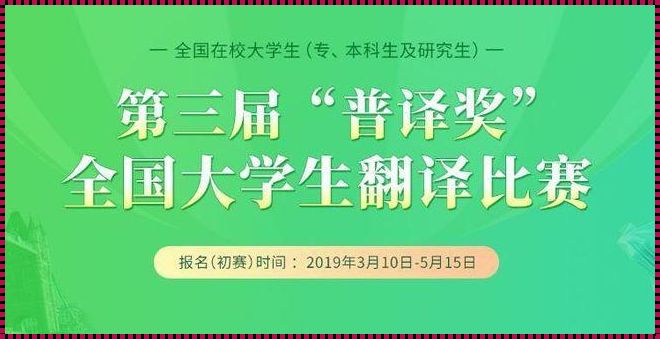 — 全国在校大学生（专、本科生及研究生）—

第三届“普译奖”
全国大学生翻译比赛

报名(初赛)时间：2019年3月10日-5月15日